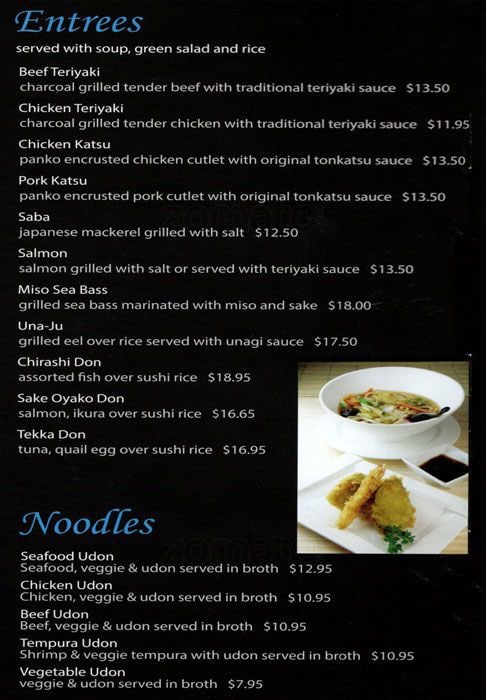 Entrees
served with soup, green salad and rice

Beef Teriyaki
charcoal grilled tender beef with traditional teriyaki sauce $13.50

Chicken Teriyaki
charcoal grilled tender chicken with traditional teriyaki sauce $11.95

Chicken Katsu
panko encrusted chicken cutlet with original tonkatsu sauce $13.50

Pork Katsu
panko encrusted pork cutlet with original tonkatsu sauce $13.50

Saba
japanese mackerel grilled with salt $12.50

Salmon
salmon grilled with salt or served with teriyaki sauce $13.50

Miso Sea Bass
grilled sea bass marinated with miso and sake $18.00

Una-Ju
grilled eel over rice served with unagi sauce $17.50

Chirashi Don
assorted fish over sushi rice $18.95

Sake Oyako Don
salmon, ikura over sushi rice $16.65

Tekka Don
tuna, quail egg over sushi rice $16.95

Noodles

Seafood Udon
Seafood, veggie & udon served in broth $12.95

Chicken Udon
Chicken, veggie & udon served in broth $10.95

Beef Udon
Beef, veggie & udon served in broth $10.95

Tempura Udon
Shrimp & veggie tempura with udon served in broth $10.95

Vegetable Udon
veggie & udon served in broth $7.95